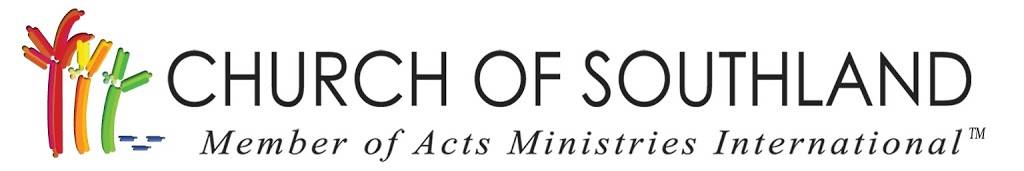 CHURCH OF SOUTHLAND
Member of Acts Ministries International™